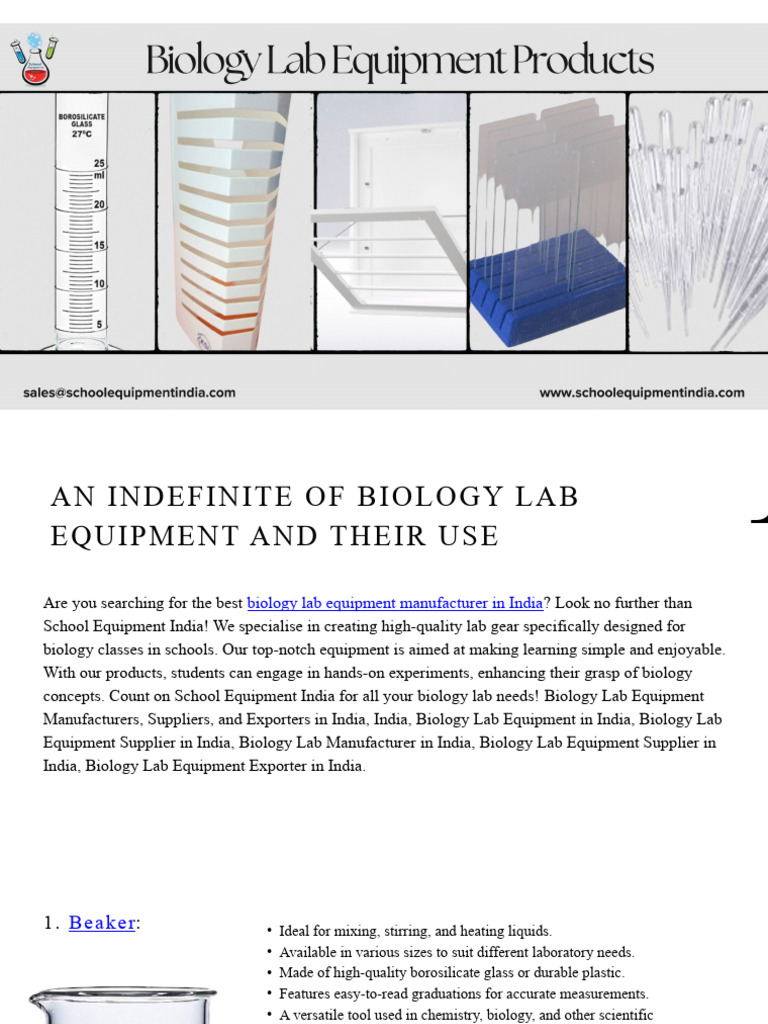 Biology Lab Equipment Products

BOROSILICATE GLASS 27°C

25 ml

20

15

10

5

sales@schoolequipmentindia.com

www.schoolequipmentindia.com

AN INDEFINITE OF BIOLOGY LAB EQUIPMENT AND THEIR USE

Are you searching for the best biology lab equipment manufacturer in India? Look no further than School Equipment India! We specialise in creating high-quality lab gear specifically designed for biology classes in schools. Our top-notch equipment is aimed at making learning simple and enjoyable. With our products, students can engage in hands-on experiments, enhancing their grasp of biology concepts. Count on School Equipment India for all your biology lab needs! Biology Lab Equipment Manufacturers, Suppliers, and Exporters in India, India, Biology Lab Equipment in India, Biology Lab Equipment Supplier in India, Biology Lab Manufacturer in India, Biology Lab Equipment Supplier in India, Biology Lab Equipment Exporter in India.

1. Beaker:

• Ideal for mixing, stirring, and heating liquids.
• Available in various sizes to suit different laboratory needs.
• Made of high-quality borosilicate glass or durable plastic.
• Features easy-to-read graduations for accurate measurements.
• A versatile tool used in chemistry, biology, and other scientific